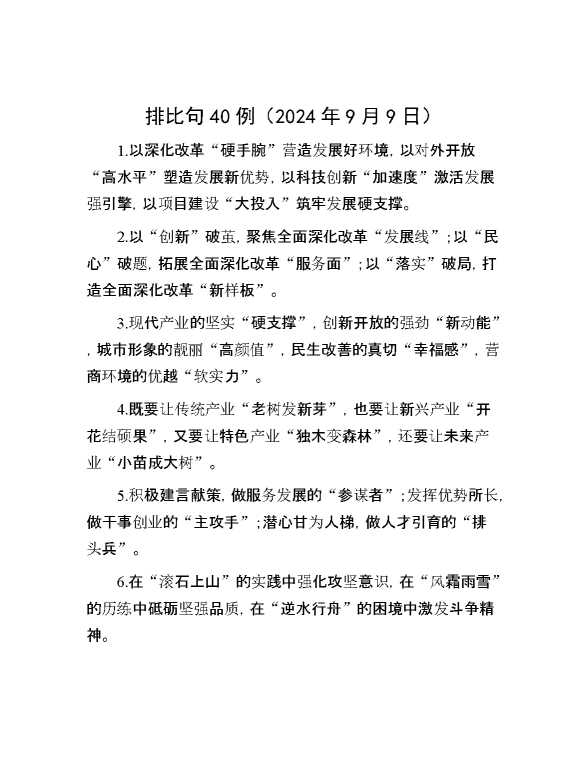 排比句40例（2024年9月9日）

1.以深化改革“硬手腕”营造发展好环境，以对外开放“高水平”塑造发展新优势，以科技创新“加速度”激活发展强引擎，以项目建设“大投入”筑牢发展硬支撑。

2.以“创新”破茧，聚焦全面深化改革“发展线”；以“民心”破题，拓展全面深化改革“服务面”；以“落实”破局，打造全面深化改革“新样板”。

3.现代产业的坚实“硬支撑”，创新开放的强劲“新动能”，城市形象的靓丽“高颜值”，民生改善的真切“幸福感”，营商环境的优越“软实力”。

4.既要让传统产业“老树发新芽”，也要让新兴产业“开花结硕果”，又要让特色产业“独木变森林”，还要让未来产业“小苗成大树”。

5.积极建言献策，做服务发展的“参谋者”；发挥优势所长，做干事创业的“主攻手”；潜心甘为人梯，做人才引育的“排头兵”。

6.在“滚石上山”的实践中强化攻坚意识，在“风霜雨雪”的历练中砥砺坚强品质，在“逆水行舟”的困境中激发斗争精神。